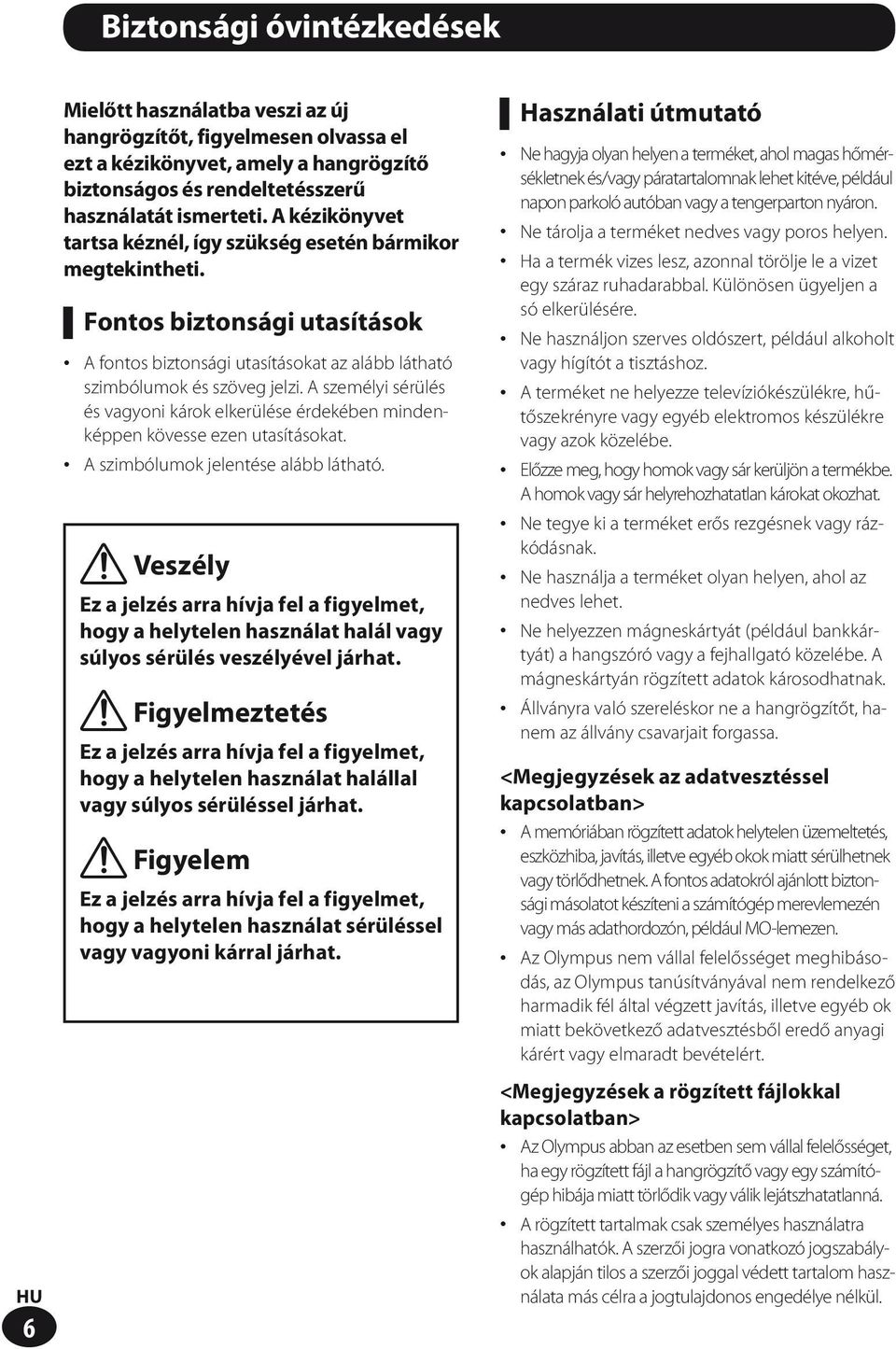 Biztonsági óvintézkedések

Mielőtt használatba veszi az új hangrögzítőt, figyelmesen olvassa el ezt a kézikönyvet, amely a hangrögzítő biztonságos és rendeltetésszerű használatát ismerteti. A kézikönyvet tartsa kéznél, így szükség esetén bármikor megtekintheti.

Fontos biztonsági utasítások

• A fontos biztonsági utasításokat az alább látható szimbólumok és szöveg jelzi. A személyi sérülés és vagyoni károk elkerülése érdekében mindenképpen kövesse ezen utasításokat.
• A szimbólumok jelentése alább látható.

Veszély

Ez a jelzés arra hívja fel a figyelmet, hogy a helytelen használat halál vagy súlyos sérülés veszélyével járhat.

Figyelmeztetés

Ez a jelzés arra hívja fel a figyelmet, hogy a helytelen használat halállal vagy súlyos sérüléssel járhat.

Figyelem

Ez a jelzés arra hívja fel a figyelmet, hogy a helytelen használat sérüléssel vagy vagyoni kárral járhat.

Használati útmutató

• Ne hagyja olyan helyen a terméket, ahol magas hőmérsékletnek és/vagy páratartalomnak lehet kitéve, például napon parkoló autóban vagy a tengerparton nyáron.
• Ne tárolja a terméket nedves vagy poros helyen.
• Ha a termék vizes lesz, azonnal törölje le a vizet egy száraz ruhadarabbal. Különösen ügyeljen a só elkerülésére.
• Ne használjon szerves oldószert, például alkoholt vagy hígítót a tisztáshoz.
• A terméket ne helyezze televíziókészülékre, hűtőszekrényre vagy egyéb elektromos készülékre vagy azok közelébe.
• Előzze meg, hogy homok vagy sár kerüljön a termékbe. A homok vagy sár helyrehozhatatlan károkat okozhat.
• Ne tegye ki a terméket erős rezgésnek vagy rázkódásnak.
• Ne használja a terméket olyan helyen, ahol az nedves lehet.
• Ne helyezzen mágneskártyát (például bankkártyát) a hangszóró vagy a fejhallgató közelébe. A mágneskártyán rögzített adatok károsodhatnak.
• Állványra való szereléskor ne a hangrögzítőt, hanem az állvány csavarjait forgassa.

<Megjegyzések az adatvesztéssel kapcsolatban>

• A memóriában rögzített adatok helytelen üzemeltetés, eszközhiba, javítás, illetve egyéb okok miatt sérülhetnek vagy törlődhetnek. A fontos adatokról ajánlott biztonsági másolatot készíteni a számítógép merevlemezén vagy más adathordozón, például MO-lemezen.
• Az Olympus nem vállal felelősséget meghibásodás, az Olympus tanúsítványával nem rendelkező harmadik fél által végzett javítás, illetve egyéb ok miatt bekövetkező adatvesztésből eredő anyagi kárért vagy elmaradt bevételért.

<Megjegyzések a rögzített fájlokkal kapcsolatban>

• Az Olympus abban az esetben sem vállal felelősséget, ha egy rögzített fájl a hangrögzítő vagy egy számítógép hibája miatt törlődik vagy válik lejátszhatatlanná.
• A rögzített tartalmak csak személyes használatra használhatók. A szerzői jogra vonatkozó jogszabályok alapján tilos a szerzői joggal védett tartalom használata más célra a jogtulajdonos engedélye nélkül.

HU
6